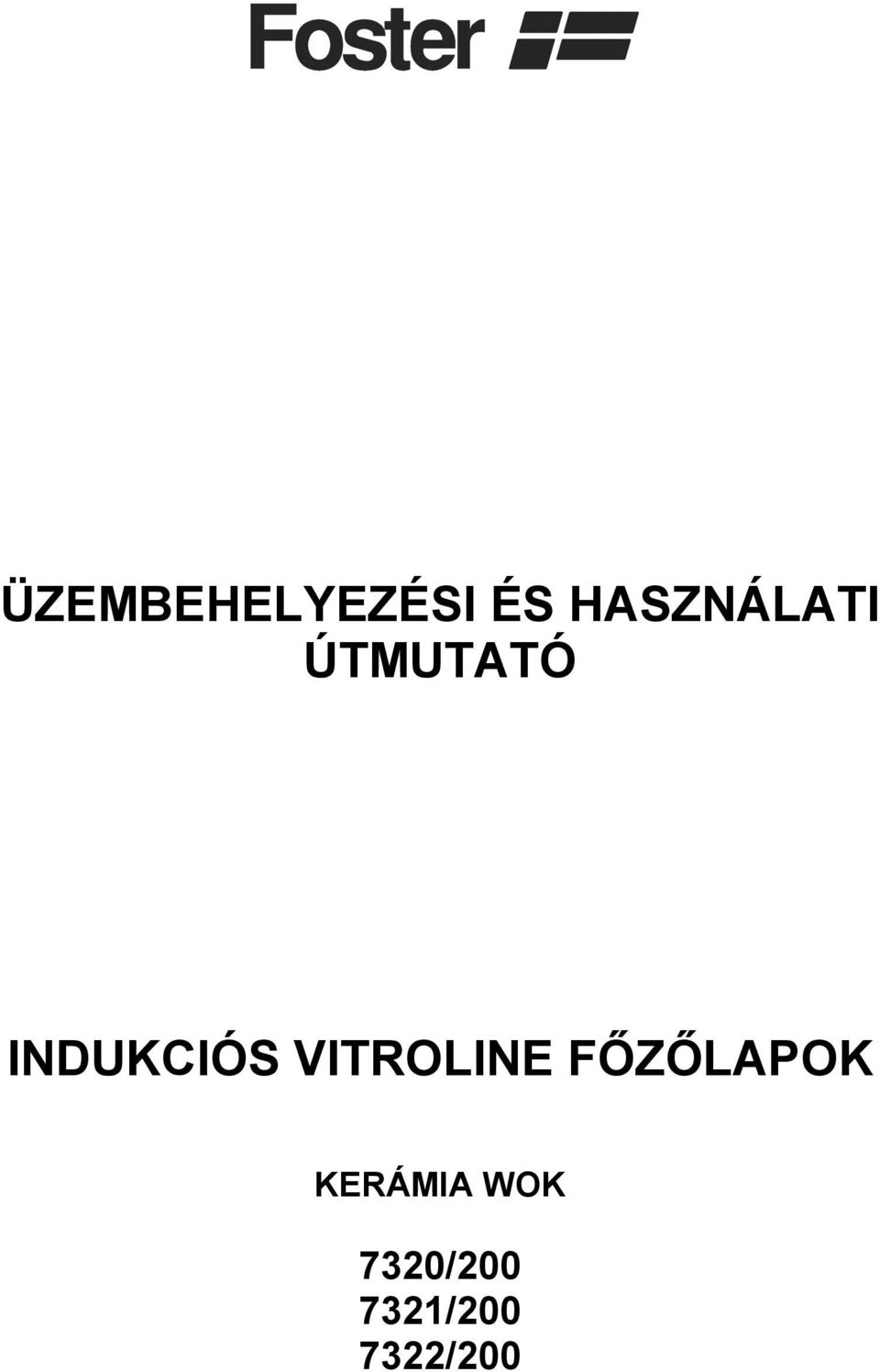 Foster

ÜZEMBEHELYEZÉSI ÉS HASZNÁLATI ÚTMUTATÓ

INDUKCIÓS VITROLINE FŐZŐLAPOK

KERÁMIA WOK

7320/200
7321/200
7322/200